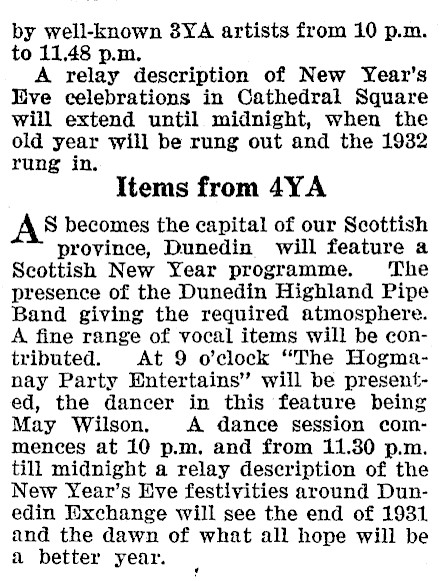 by well-known 3YA artists from 10 p.m. to 11.48 p.m.

A relay description of New Year's Eve celebrations in Cathedral Square will extend until midnight, when the old year will be rung out and the 1932 rung in.

Items from 4YA

AS becomes the capital of our Scottish province, Dunedin will feature a Scottish New Year programme. The presence of the Dunedin Highland Pipe Band giving the required atmosphere. A fine range of vocal items will be contributed. At 9 o'clock "The Hogmanay Party Entertains" will be presented, the dancer in this feature being May Wilson. A dance session commences at 10 p.m. and from 11.30 p.m. till midnight a relay description of the New Year's Eve festivities around Dunedin Exchange will see the end of 1931 and the dawn of what all hope will be a better year.